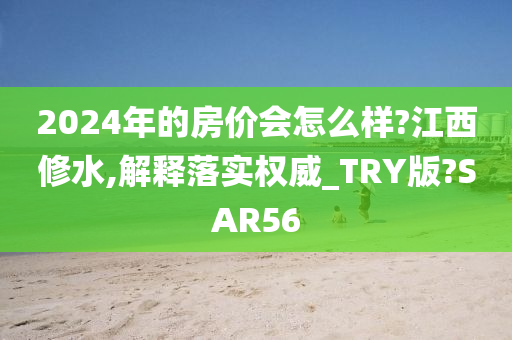 2024年的房价会怎么样?江西修水,解释落实权威_TRY版?SAR56